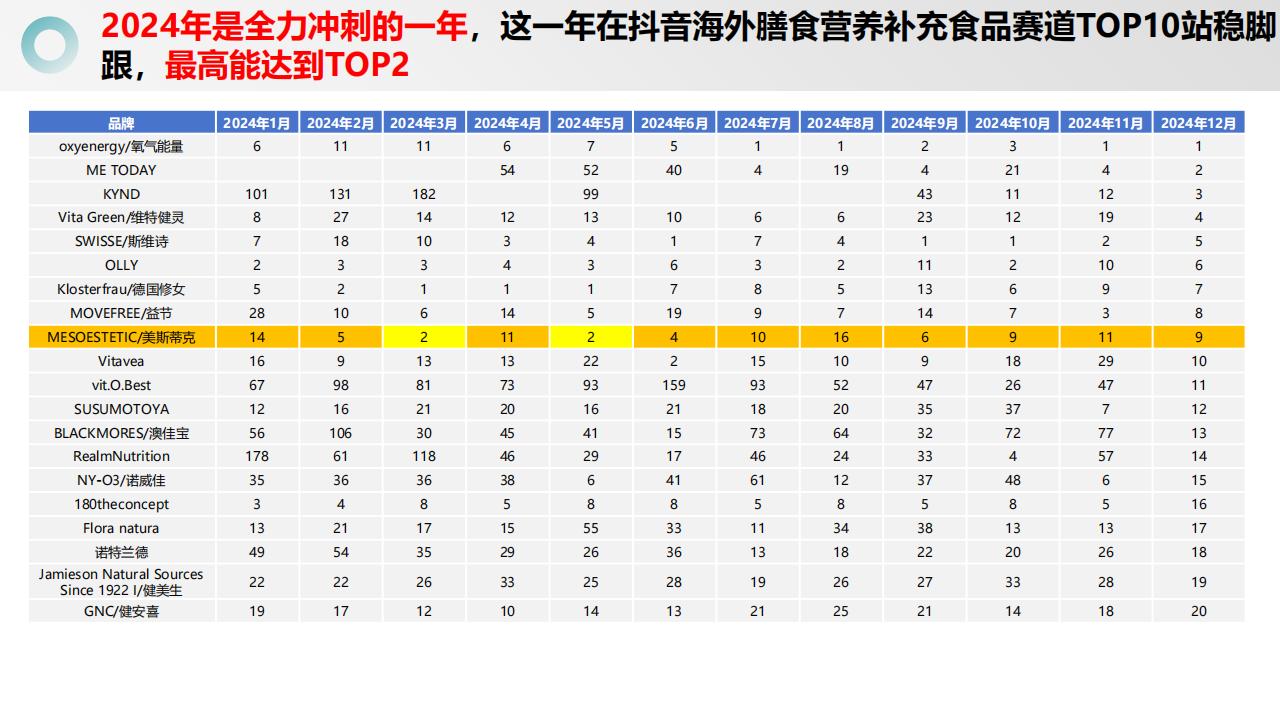 2024年是全力冲刺的一年，这一年在抖音海外膳食营养补充食品赛道TOP10站稳脚跟，最高能达到TOP2

| 品牌 | 2024年1月 | 2024年2月 | 2024年3月 | 2024年4月 | 2024年5月 | 2024年6月 | 2024年7月 | 2024年8月 | 2024年9月 | 2024年10月 | 2024年11月 | 2024年12月 |
|---|---|---|---|---|---|---|---|---|---|---|---|---|
| oxyenergy/氧气能量 | 6 | 11 | 11 | 6 | 7 | 5 | 1 | 1 | 2 | 3 | 1 | 1 |
| ME TODAY | | | | 54 | 52 | 40 | 4 | 19 | 4 | 21 | 4 | 2 |
| KYND | 101 | 131 | 182 | | 99 | | | | 43 | 11 | 12 | 3 |
| Vita Green/维特健灵 | 8 | 27 | 14 | 12 | 13 | 10 | 6 | 6 | 23 | 12 | 19 | 4 |
| SWISSE/斯维诗 | 7 | 18 | 10 | 3 | 4 | 1 | 7 | 4 | 1 | 1 | 2 | 5 |
| OLLY | 2 | 3 | 3 | 4 | 3 | 6 | 3 | 2 | 11 | 2 | 10 | 6 |
| Klosterfrau/德国修女 | 5 | 2 | 1 | 1 | 1 | 7 | 8 | 5 | 13 | 6 | 9 | 7 |
| MOVEFREE/益节 | 28 | 10 | 6 | 14 | 5 | 19 | 9 | 7 | 14 | 7 | 3 | 8 |
| MESOESTETIC/美斯蒂克 | 14 | 5 | 2 | 11 | 2 | 4 | 10 | 16 | 6 | 9 | 11 | 9 |
| Vitavea | 16 | 9 | 13 | 13 | 22 | 2 | 15 | 10 | 9 | 18 | 29 | 10 |
| vit.O.Best | 67 | 98 | 81 | 73 | 93 | 159 | 93 | 52 | 47 | 26 | 47 | 11 |
| SUSUMOTOYA | 12 | 16 | 21 | 20 | 16 | 21 | 18 | 20 | 35 | 37 | 7 | 12 |
| BLACKMORES/澳佳宝 | 56 | 106 | 30 | 45 | 41 | 15 | 73 | 64 | 32 | 72 | 77 | 13 |
| RealmNutrition | 178 | 61 | 118 | 46 | 29 | 17 | 46 | 24 | 33 | 4 | 57 | 14 |
| NY-O3/诺威佳 | 35 | 36 | 36 | 38 | 6 | 41 | 61 | 12 | 37 | 48 | 6 | 15 |
| 180theconcept | 3 | 4 | 8 | 5 | 8 | 8 | 5 | 8 | 5 | 8 | 5 | 16 |
| Flora natura | 13 | 21 | 17 | 15 | 55 | 33 | 11 | 34 | 38 | 13 | 13 | 17 |
| 诺特兰德 | 49 | 54 | 35 | 29 | 26 | 36 | 13 | 18 | 22 | 20 | 26 | 18 |
| Jamieson Natural Sources Since 1922 I/健美生 | 22 | 22 | 26 | 33 | 25 | 28 | 19 | 26 | 27 | 33 | 28 | 19 |
| GNC/健安喜 | 19 | 17 | 12 | 10 | 14 | 13 | 21 | 25 | 21 | 14 | 18 | 20 |